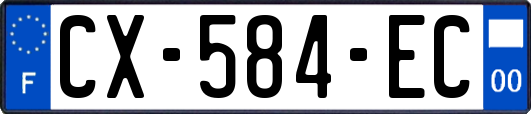 F
CX-584-EC
00